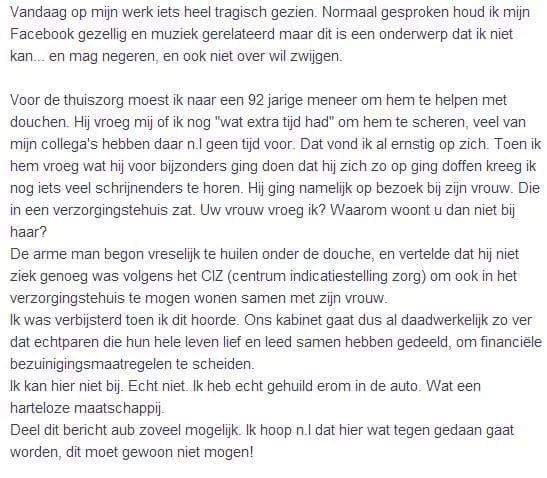 Vandaag op mijn werk iets heel tragisch gezien. Normaal gesproken houd ik mijn Facebook gezellig en muziek gerelateerd maar dit is een onderwerp dat ik niet kan... en mag negeren, en ook niet over wil zwijgen.

Voor de thuiszorg moest ik naar een 92 jarige meneer om hem te helpen met douchen. Hij vroeg mij of ik nog "wat extra tijd had" om hem te scheren, veel van mijn collega's hebben daar n.l geen tijd voor. Dat vond ik al ernstig op zich. Toen ik hem vroeg wat hij voor bijzonders ging doen dat hij zich zo op ging doffen kreeg ik nog iets veel schrijnenders te horen. Hij ging namelijk op bezoek bij zijn vrouw. Die in een verzorgingstehuis zat. Uw vrouw vroeg ik? Waarom woont u dan niet bij haar?
De arme man begon vreselijk te huilen onder de douche, en vertelde dat hij niet ziek genoeg was volgens het CIZ (centrum indicatiestelling zorg) om ook in het verzorgingstehuis te mogen wonen samen met zijn vrouw.
Ik was verbijsterd toen ik dit hoorde. Ons kabinet gaat dus al daadwerkelijk zo ver dat echtparen die hun hele leven lief en leed samen hebben gedeeld, om financiële bezuinigingsmaatregelen te scheiden.
Ik kan hier niet bij. Echt niet. Ik heb echt gehuild erom in de auto. Wat een harteloze maatschappij.
Deel dit bericht aub zoveel mogelijk. Ik hoop n.l dat hier wat tegen gedaan gaat worden, dit moet gewoon niet mogen!